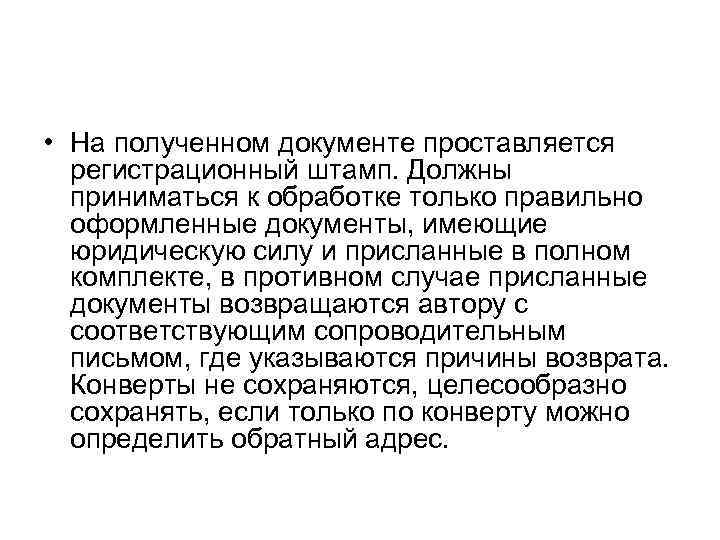 • На полученном документе проставляется регистрационный штамп. Должны приниматься к обработке только правильно оформленные документы, имеющие юридическую силу и присланные в полном комплекте, в противном случае присланные документы возвращаются автору с соответствующим сопроводительным письмом, где указываются причины возврата. Конверты не сохраняются, целесообразно сохранять, если только по конверту можно определить обратный адрес.